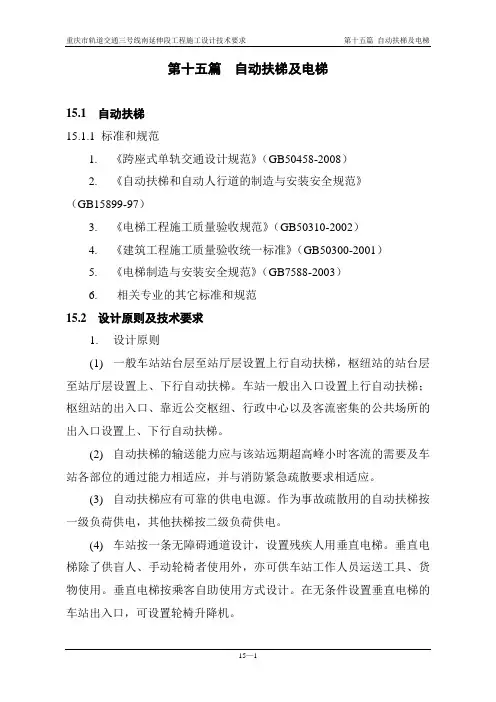 重庆市轨道交通三号线南延伸段工程施工设计技术要求

第十五篇 自动扶梯及电梯

第十五篇 自动扶梯及电梯

15.1 自动扶梯

15.1.1 标准和规范

1. 《跨座式单轨交通设计规范》（GB50458-2008）

2. 《自动扶梯和自动人行道的制造与安装安全规范》（GB15899-97）

3. 《电梯工程施工质量验收规范》（GB50310-2002）

4. 《建筑工程施工质量验收统一标准》（GB50300-2001）

5. 《电梯制造与安装安全规范》（GB7588-2003）

6. 相关专业的其它标准和规范

15.2 设计原则及技术要求

1. 设计原则

(1) 一般车站站台层至站厅层设置上行自动扶梯，枢纽站的站台层至站厅层设置上、下行自动扶梯。车站一般出入口设置上行自动扶梯；枢纽站的出入口、靠近公交枢纽、行政中心以及客流密集的公共场所的出入口设置上、下行自动扶梯。

(2) 自动扶梯的输送能力应与该站远期超高峰小时客流的需要及车站各部位的通过能力相适应，并与消防紧急疏散要求相适应。

(3) 自动扶梯应有可靠的供电电源。作为事故疏散用的自动扶梯按一级负荷供电，其他扶梯按二级负荷供电。

(4) 车站按一条无障碍通道设计，设置残疾人用垂直电梯。垂直电梯除了供盲人、手动轮椅者使用外，亦可供车站工作人员运送工具、货物使用。垂直电梯按乘客自助使用方式设计。在无条件设置垂直电梯的车站出入口，可设置轮椅升降机。

15—1